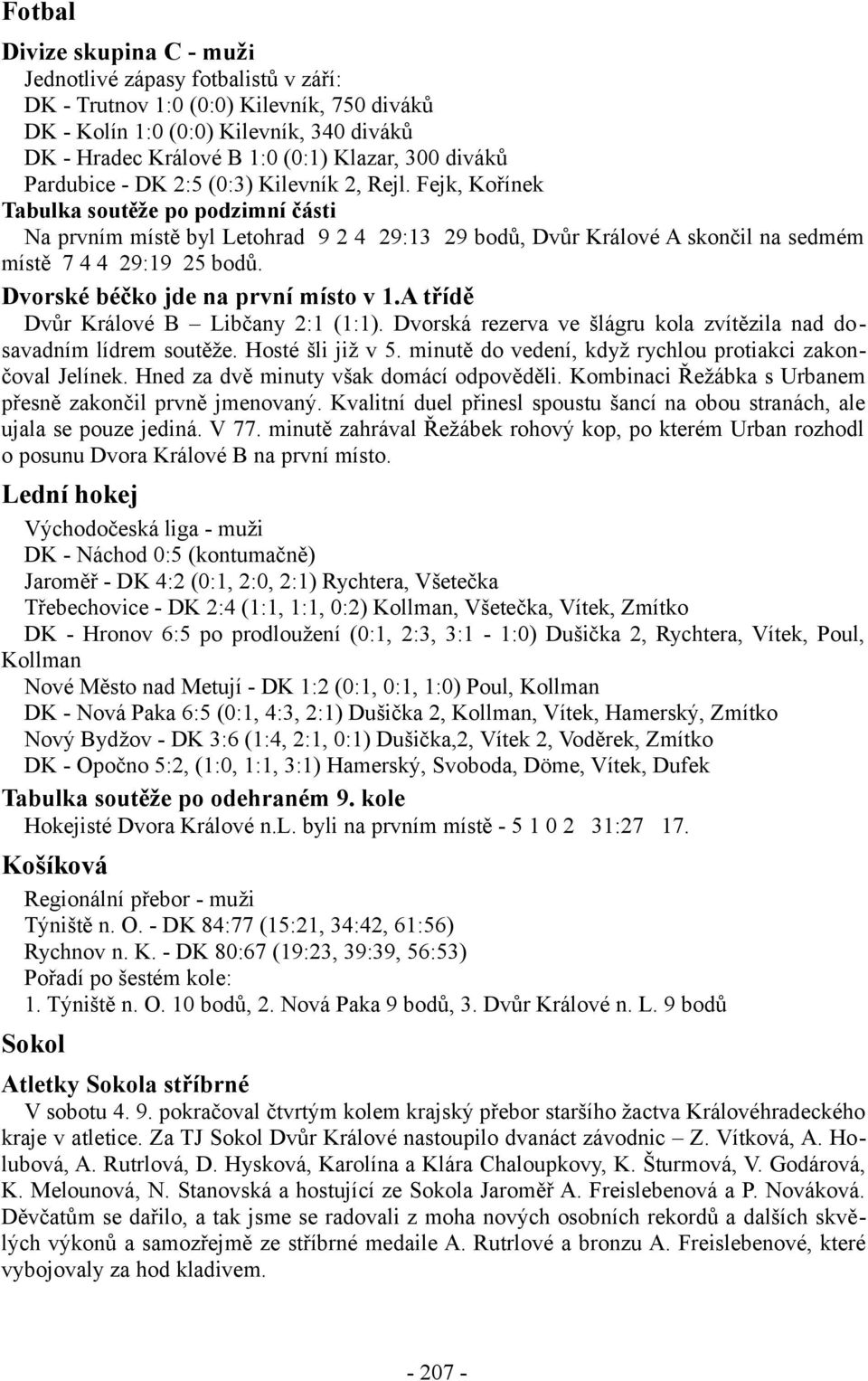 Fotbal

Divize skupina C - muži

Jednotlivé zápasy fotbalistů v září:
DK - Trutnov 1:0 (0:0) Kilevník, 750 diváků
DK - Kolín 1:0 (0:0) Kilevník, 340 diváků
DK - Hradec Králové B 1:0 (0:1) Klazar, 300 diváků
Pardubice - DK 2:5 (0:3) Kilevník 2, Rejl. Fejk, Kořínek

Tabulka soutěže po podzimní části

Na prvním místě byl Letohrad 9 2 4 29:13 29 bodů, Dvůr Králové A skončil na sedmém místě 7 4 4 29:19 25 bodů.

Dvorské béčko jde na první místo v 1.A třídě

Dvůr Králové B – Libčany 2:1 (1:1). Dvorská rezerva ve šlágru kola zvítězila nad dosavadním lídrem soutěže. Hosté šli již v 5. minutě do vedení, když rychlou protiakci zakončoval Jelínek. Hned za dvě minuty však domácí odpověděli. Kombinaci Řežábka s Urbanem přesně zakončil prvně jmenovaný. Kvalitní duel přinesl spoustu šancí na obou stranách, ale ujala se pouze jediná. V 77. minutě zahrával Řežábek rohový kop, po kterém Urban rozhodl o posunu Dvora Králové B na první místo.

Lední hokej

Východočeská liga - muži
DK - Náchod 0:5 (kontumačně)
Jaroměř - DK 4:2 (0:1, 2:0, 2:1) Rychtera, Všetečka
Třebechovice - DK 2:4 (1:1, 1:1, 0:2) Kollman, Všetečka, Vítek, Zmítko
DK - Hronov 6:5 po prodloužení (0:1, 2:3, 3:1 - 1:0) Dušička 2, Rychtera, Vítek, Poul, Kollman
Nové Město nad Metují - DK 1:2 (0:1, 0:1, 1:0) Poul, Kollman
DK - Nová Paka 6:5 (0:1, 4:3, 2:1) Dušička 2, Kollman, Vítek, Hamerský, Zmítko
Nový Bydžov - DK 3:6 (1:4, 2:1, 0:1) Dušička,2, Vítek 2, Voděrek, Zmítko
DK - Opočno 5:2, (1:0, 1:1, 3:1) Hamerský, Svoboda, Döme, Vítek, Dufek

Tabulka soutěže po odehraném 9. kole

Hokejisté Dvora Králové n.L. byli na prvním místě - 5 1 0 2 31:27 17.

Košíková

Regionální přebor - muži
Týniště n. O. - DK 84:77 (15:21, 34:42, 61:56)
Rychnov n. K. - DK 80:67 (19:23, 39:39, 56:53)
Pořadí po šestém kole:
1. Týniště n. O. 10 bodů, 2. Nová Paka 9 bodů, 3. Dvůr Králové n. L. 9 bodů

Sokol

Atletky Sokola stříbrné

V sobotu 4. 9. pokračoval čtvrtým kolem krajský přebor staršího žactva Královéhradeckého kraje v atletice. Za TJ Sokol Dvůr Králové nastoupilo dvanáct závodnic – Z. Vítková, A. Holubová, A. Rutrlová, D. Hysková, Karolína a Klára Chaloupkovy, K. Šturmová, V. Godárová, K. Melounová, N. Stanovská a hostující ze Sokola Jaroměř A. Freislebenová a P. Nováková. Děvčatům se dařilo, a tak jsme se radovali z moha nových osobních rekordů a dalších skvělých výkonů a samozřejmě ze stříbrné medaile A. Rutrlové a bronzu A. Freislebenové, které vybojovaly za hod kladivem.

- 207 -